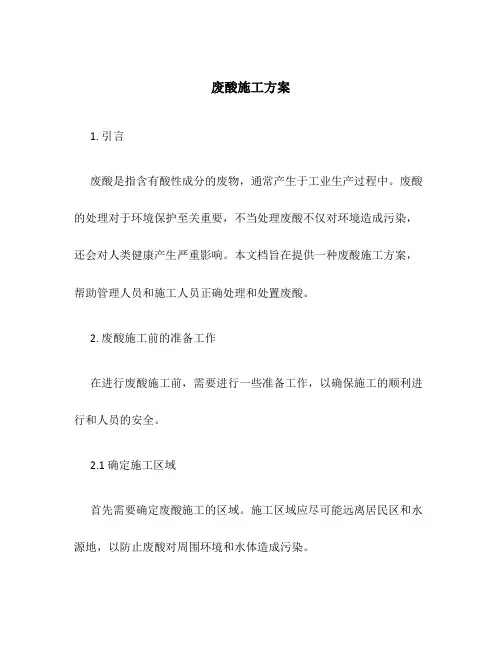 废酸施工方案

1. 引言

废酸是指含有酸性成分的废物，通常产生于工业生产过程中。废酸的处理对于环境保护至关重要，不当处理废酸不仅对环境造成污染，还会对人类健康产生严重影响。本文档旨在提供一种废酸施工方案，帮助管理人员和施工人员正确处理和处置废酸。

2. 废酸施工前的准备工作

在进行废酸施工前，需要进行一些准备工作，以确保施工的顺利进行和人员的安全。

2.1 确定施工区域

首先需要确定废酸施工的区域。施工区域应尽可能远离居民区和水源地，以防止废酸对周围环境和水体造成污染。